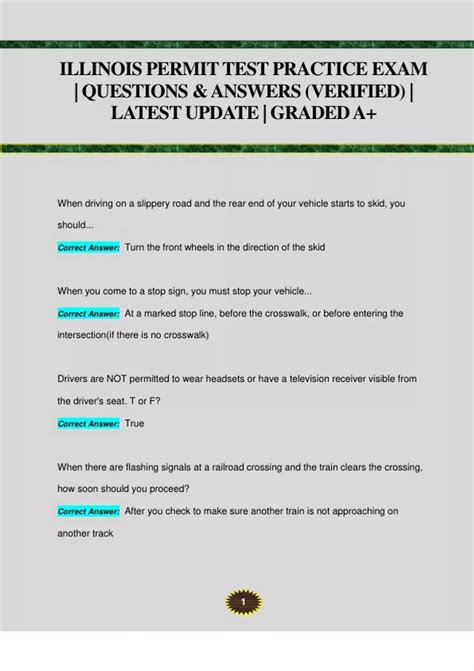 ILLINOIS PERMIT TEST PRACTICE EXAM | QUESTIONS & ANSWERS (VERIFIED) | LATEST UPDATE | GRADED A+

When driving on a slippery road and the rear end of your vehicle starts to skid, you should...

Correct Answer: Turn the front wheels in the direction of the skid

When you come to a stop sign, you must stop your vehicle...

Correct Answer: At a marked stop line, before the crosswalk, or before entering the intersection(if there is no crosswalk)

Drivers are NOT permitted to wear headsets or have a television receiver visible from the driver's seat. T or F?

Correct Answer: True

When there are flashing signals at a railroad crossing and the train clears the crossing, how soon should you proceed?

Correct Answer: After you check to make sure another train is not approaching on another track

1